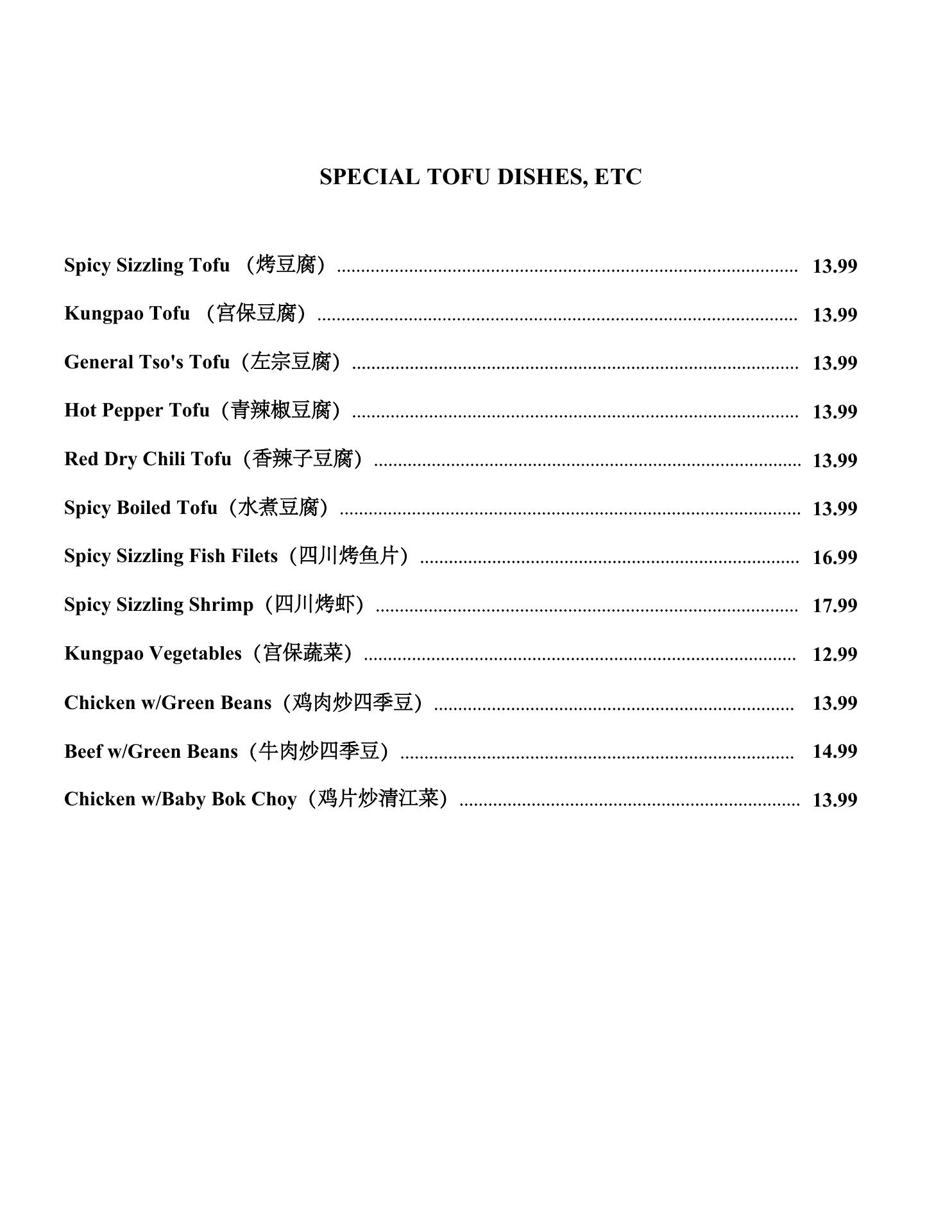 SPECIAL TOFU DISHES, ETC

Spicy Sizzling Tofu （烤豆腐） 13.99

Kungpao Tofu （宫保豆腐） 13.99

General Tso's Tofu（左宗豆腐） 13.99

Hot Pepper Tofu（青辣椒豆腐） 13.99

Red Dry Chili Tofu（香辣子豆腐） 13.99

Spicy Boiled Tofu（水煮豆腐） 13.99

Spicy Sizzling Fish Filets（四川烤鱼片） 16.99

Spicy Sizzling Shrimp（四川烤虾） 17.99

Kungpao Vegetables（宫保蔬菜） 12.99

Chicken w/Green Beans（鸡肉炒四季豆） 13.99

Beef w/Green Beans（牛肉炒四季豆） 14.99

Chicken w/Baby Bok Choy（鸡片炒清江菜） 13.99